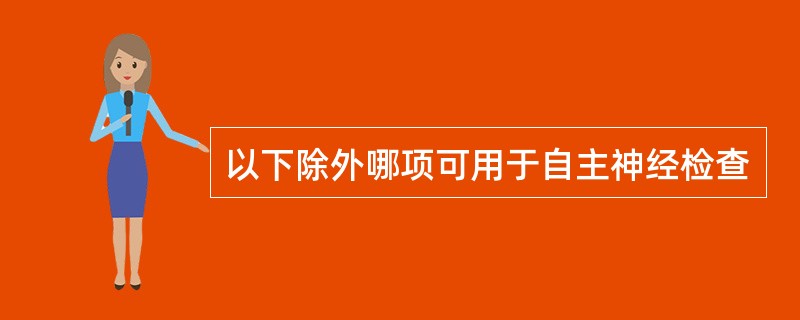 以下除外哪项可用于自主神经检查